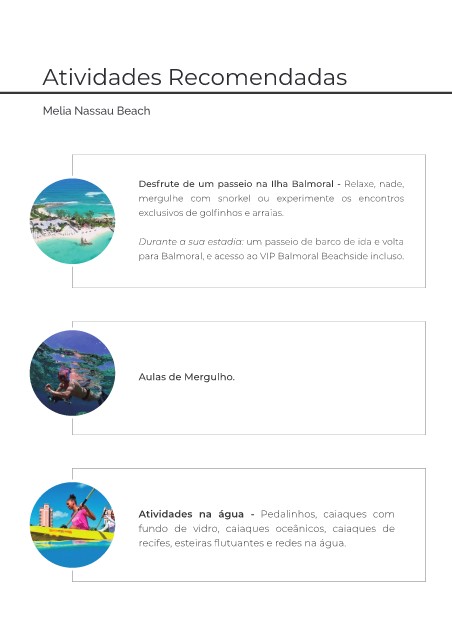 Atividades Recomendadas

Melia Nassau Beach

Desfrute de um passeio na Ilha Balmoral - Relaxe, nade, mergulhe com snorkel ou experimente os encontros exclusivos de golfinhos e arraias.

Durante a sua estadia: um passeio de barco de ida e volta para Balmoral, e acesso ao VIP Balmoral Beachside incluso.

Aulas de Mergulho.

Atividades na água - Pedalinhos, caiaques com fundo de vidro, caiaques oceânicos, caiaques de recifes, esteiras flutuantes e redes na água.